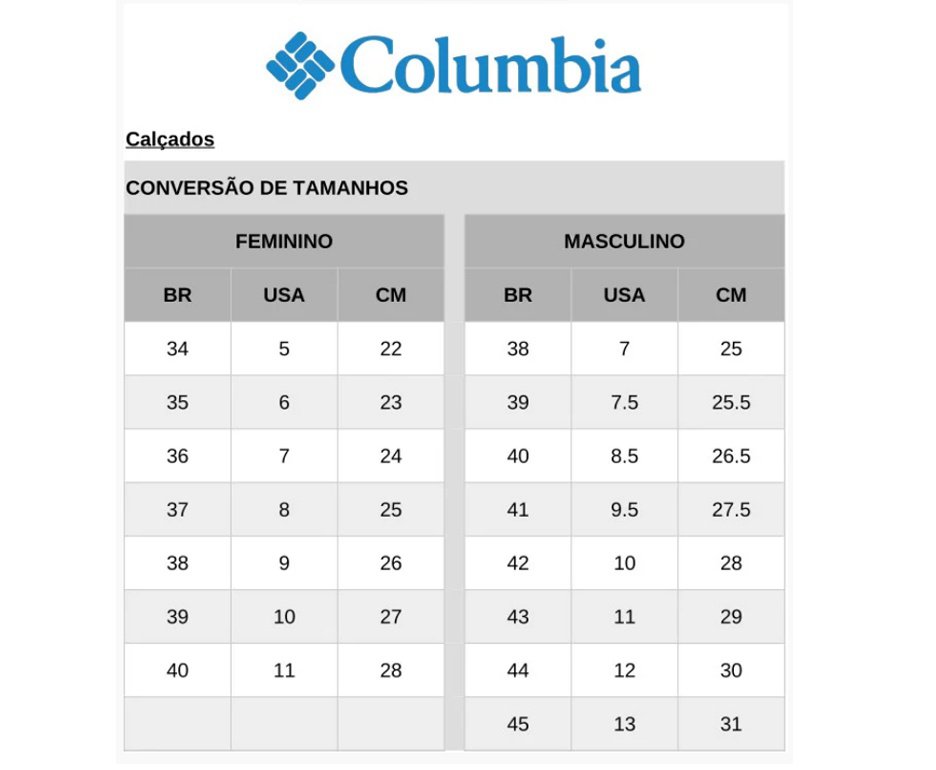 Columbia

Calçados

CONVERSÃO DE TAMANHOS

FEMININO

| BR | USA | CM |
|---|---|---|
| 34 | 5 | 22 |
| 35 | 6 | 23 |
| 36 | 7 | 24 |
| 37 | 8 | 25 |
| 38 | 9 | 26 |
| 39 | 10 | 27 |
| 40 | 11 | 28 |
| | | |

MASCULINO

| BR | USA | CM |
|---|---|---|
| 38 | 7 | 25 |
| 39 | 7.5 | 25.5 |
| 40 | 8.5 | 26.5 |
| 41 | 9.5 | 27.5 |
| 42 | 10 | 28 |
| 43 | 11 | 29 |
| 44 | 12 | 30 |
| 45 | 13 | 31 |